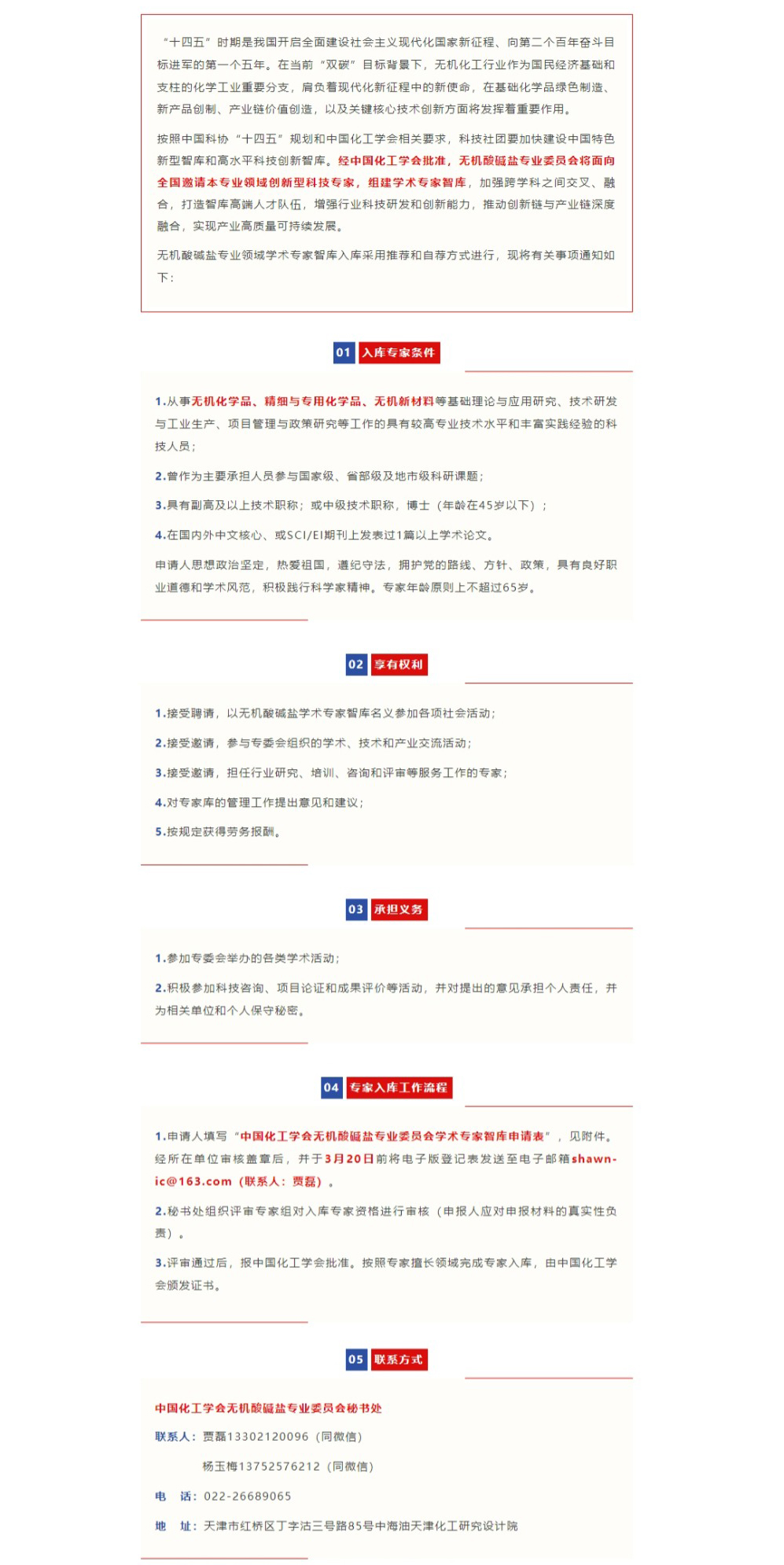 “十四五”时期是我国开启全面建设社会主义现代化国家新征程、向第二个百年奋斗目标进军的第一个五年。在当前“双碳”目标背景下，无机化工行业作为国民经济基础和支柱的化学工业重要分支，肩负着现代化新征程中的新使命，在基础化学品绿色制造、新产品创制、产业链价值创造，以及关键核心技术创新方面将发挥着重要作用。

按照中国科协“十四五”规划和中国化工学会相关要求，科技社团要加快建设中国特色新型智库和高水平科技创新智库。经中国化工学会批准，无机酸碱盐专业委员会将面向全国邀请本专业领域创新型科技专家，组建学术专家智库，加强跨学科之间交叉、融合，打造智库高端人才队伍，增强行业科技研发和创新能力，推动创新链与产业链深度融合，实现产业高质量可持续发展。

无机酸碱盐专业领域学术专家智库入库采用推荐和自荐方式进行，现将有关事项通知如下：

01 入库专家条件

1.从事无机化学品、精细与专用化学品、无机新材料等基础理论与应用研究、技术研发与工业生产、项目管理与政策研究等工作的具有较高专业技术水平和丰富实践经验的科技人员；

2.曾作为主要承担人员参与国家级、省部级及地市级科研课题；

3.具有副高及以上技术职称；或中级技术职称，博士（年龄在45岁以下）；

4.在国内外中文核心、或SCI/EI期刊上发表过1篇以上学术论文。

申请人思想政治坚定，热爱祖国，遵纪守法，拥护党的路线、方针、政策，具有良好职业道德和学术风范，积极践行科学家精神。专家年龄原则上不超过65岁。

02 享有权利

1.接受聘请，以无机酸碱盐学术专家智库名义参加各项社会活动；

2.接受邀请，参与专委会组织的学术、技术和产业交流活动；

3.接受邀请，担任行业研究、培训、咨询和评审等服务工作的专家；

4.对专家库的管理工作提出意见和建议；

5.按规定获得劳务报酬。

03 承担义务

1.参加专委会举办的各类学术活动；

2.积极参加科技咨询、项目论证和成果评价等活动，并对提出的意见承担个人责任，并为相关单位和个人保守秘密。

04 专家入库工作流程

1.申请人填写“中国化工学会无机酸碱盐专业委员会学术专家智库申请表”，见附件。经所在单位审核盖章后，并于3月20日前将电子版登记表发送至电子邮箱shawn-ic@163.com（联系人：贾磊）。

2.秘书处组织评审专家组对入库专家资格进行审核（申报人应对申报材料的真实性负责）。

3.评审通过后，报中国化工学会批准。按照专家擅长领域完成专家入库，由中国化工学会颁发证书。

05 联系方式

中国化工学会无机酸碱盐专业委员会秘书处

联系人：贾磊13302120096（同微信）

杨玉梅13752576212（同微信）

电　话：022-26689065

地　址：天津市红桥区丁字沽三号路85号中海油天津化工研究设计院